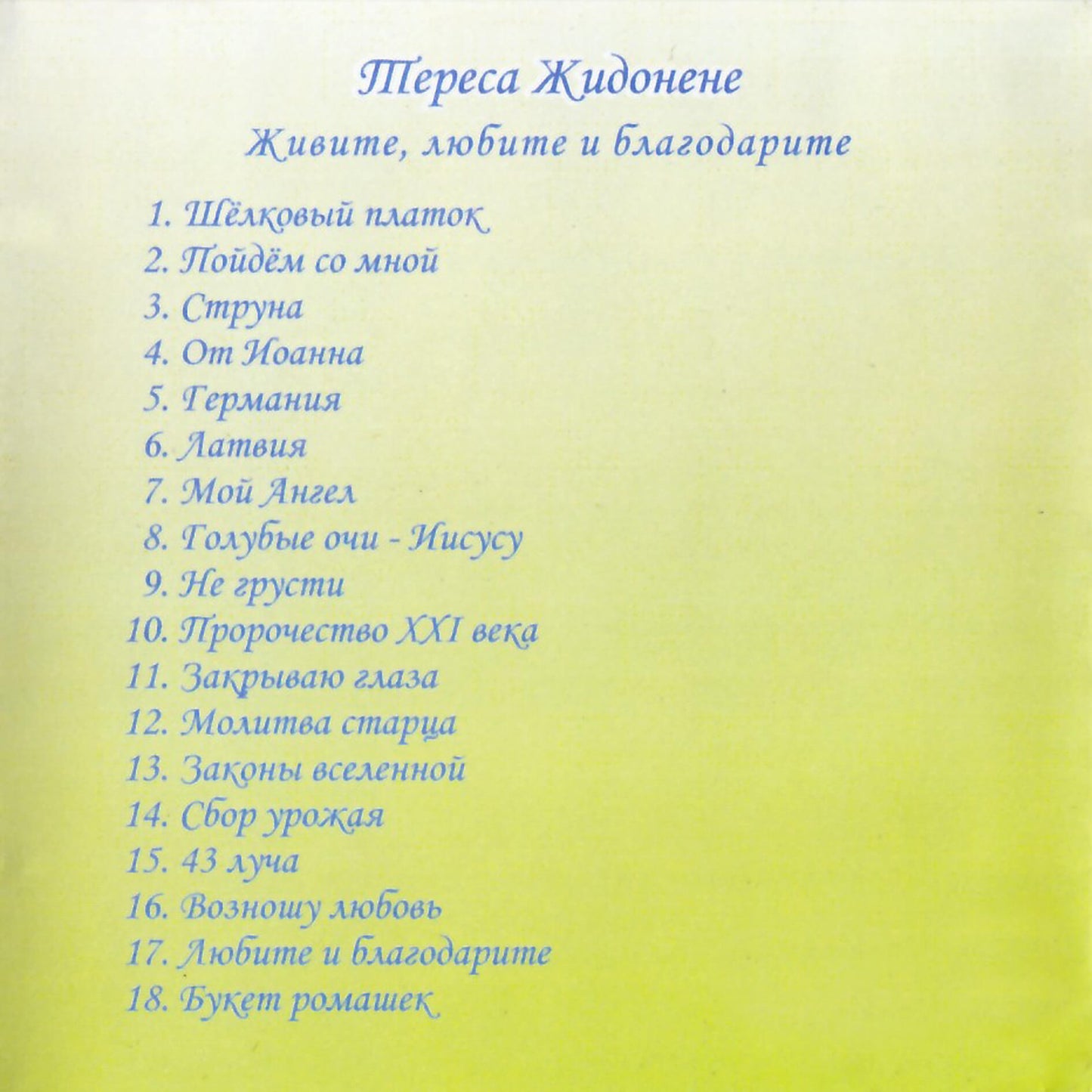 Тереса Жидонене

Живите, любите и благодарите

1. Шёлковый платок
2. Пойдём со мной
3. Струна
4. От Иоанна
5. Германия
6. Латвия
7. Мой Ангел
8. Голубые очи - Иисусу
9. Не грусти
10. Пророчество XXI века
11. Закрываю глаза
12. Молитва старца
13. Законы вселенной
14. Сбор урожая
15. 43 луча
16. Возношу любовь
17. Любите и благодарите
18. Букет ромашек